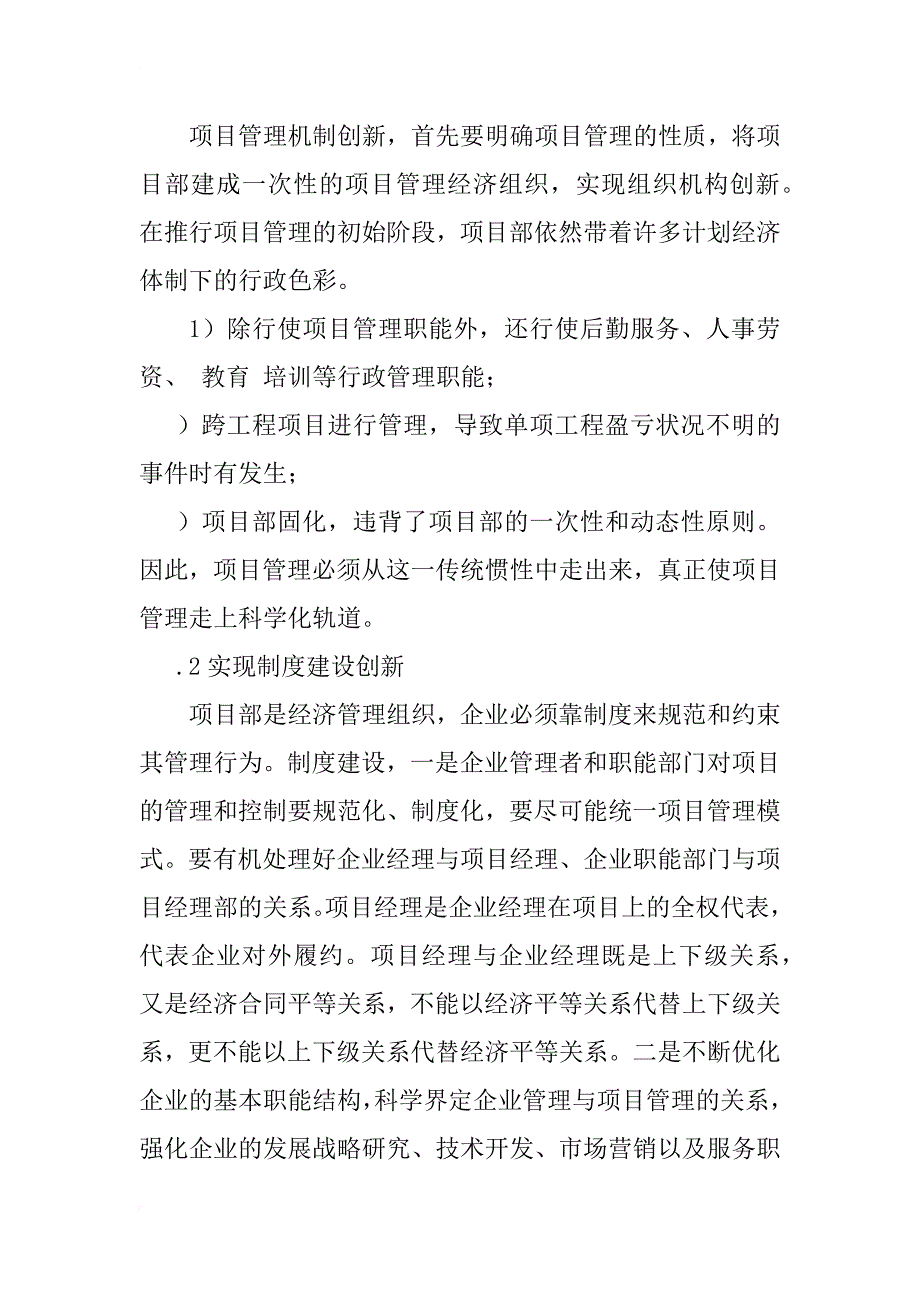 项目管理机制创新，首先要明确项目管理的性质，将项目部建成一次性的项目管理经济组织，实现组织机构创新。在推行项目管理的初始阶段，项目部依然带着许多计划经济体制下的行政色彩。

1）除行使项目管理职能外，还行使后勤服务、人事劳资、 教育 培训等行政管理职能；

）跨工程项目进行管理，导致单项工程盈亏状况不明的事件时有发生；

）项目部固化，违背了项目部的一次性和动态性原则。因此，项目管理必须从这一传统惯性中走出来，真正使项目管理走上科学化轨道。

.2 实现制度建设创新

项目部是经济管理组织，企业必须靠制度来规范和约束其管理行为。制度建设，一是企业管理者和职能部门对项目的管理和控制要规范化、制度化，要尽可能统一项目管理模式。要有机处理好企业经理与项目经理、企业职能部门与项目经理部的关系。项目经理是企业经理在项目上的全权代表，代表企业对外履约。项目经理与企业经理既是上下级关系，又是经济合同平等关系，不能以经济平等关系代替上下级关系，更不能以上下级关系代替经济平等关系。二是不断优化企业的基本职能结构，科学界定企业管理与项目管理的关系，强化企业的发展战略研究、技术开发、市场营销以及服务职